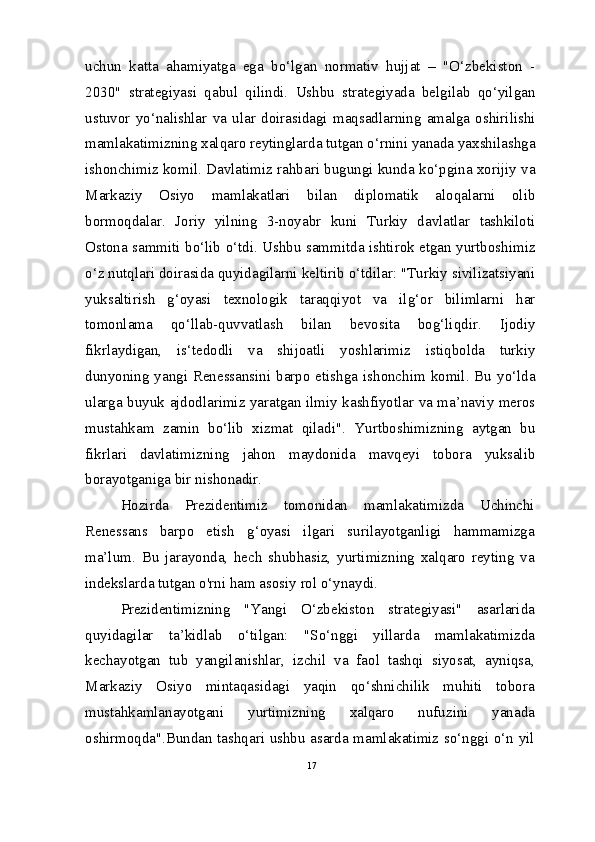 uchun  katta  ahamiyatga  ega  bo‘lgan  normativ  hujjat  –  "O‘zbekiston  -  2030"  strategiyasi  qabul  qilindi.  Ushbu  strategiyada  belgilab  qo‘yilgan  ustuvor  yo‘nalishlar  va  ular  doirasidagi  maqsadlarning  amalga  oshirilishi  mamlakatimizning xalqaro reytinglarda tutgan o‘rnini yanada yaxshilashga  ishonchimiz komil. Davlatimiz rahbari bugungi kunda ko‘pgina xorijiy va  Markaziy  Osiyo  mamlakatlari  bilan  diplomatik  aloqalarni  olib  bormoqdalar.  Joriy  yilning  3-noyabr  kuni  Turkiy  davlatlar  tashkiloti  Ostona sammiti bo‘lib o‘tdi. Ushbu sammitda ishtirok etgan yurtboshimiz  o‘z nutqlari doirasida quyidagilarni keltirib o‘tdilar: "Turkiy sivilizatsiyani  yuksaltirish  g‘oyasi  texnologik  taraqqiyot  va  ilg‘or  bilimlarni  har  tomonlama  qo‘llab-quvvatlash  bilan  bevosita  bog‘liqdir.  Ijodiy  fikrlaydigan,  is‘tedodli  va  shijoatli  yoshlarimiz  istiqbolda  turkiy  dunyoning yangi Renessansini barpo etishga ishonchim komil. Bu yo‘lda  ularga buyuk ajdodlarimiz yaratgan ilmiy kashfiyotlar va ma’naviy meros  mustahkam  zamin  bo‘lib  xizmat  qiladi".  Yurtboshimizning  aytgan  bu  fikrlari  davlatimizning  jahon  maydonida  mavqeyi  tobora  yuksalib  borayotganiga bir nishonadir.

Hozirda  Prezidentimiz  tomonidan  mamlakatimizda  Uchinchi  Renessans  barpo  etish  g‘oyasi  ilgari  surilayotganligi  hammamizga  ma’lum.  Bu  jarayonda,  hech  shubhasiz,  yurtimizning  xalqaro  reyting  va  indekslarda tutgan o'rni ham asosiy rol o‘ynaydi.

Prezidentimizning  "Yangi  O‘zbekiston  strategiyasi"  asarlarida  quyidagilar  ta’kidlab  o‘tilgan:  "So‘nggi  yillarda  mamlakatimizda  kechayotgan  tub  yangilanishlar,  izchil  va  faol  tashqi  siyosat,  ayniqsa,  Markaziy  Osiyo  mintaqasidagi  yaqin  qo‘shnichilik  muhiti  tobora  mustahkamlanayotgani  yurtimizning  xalqaro  nufuzini  yanada  oshirmoqda".Bundan tashqari ushbu asarda mamlakatimiz so‘nggi o‘n yil

17